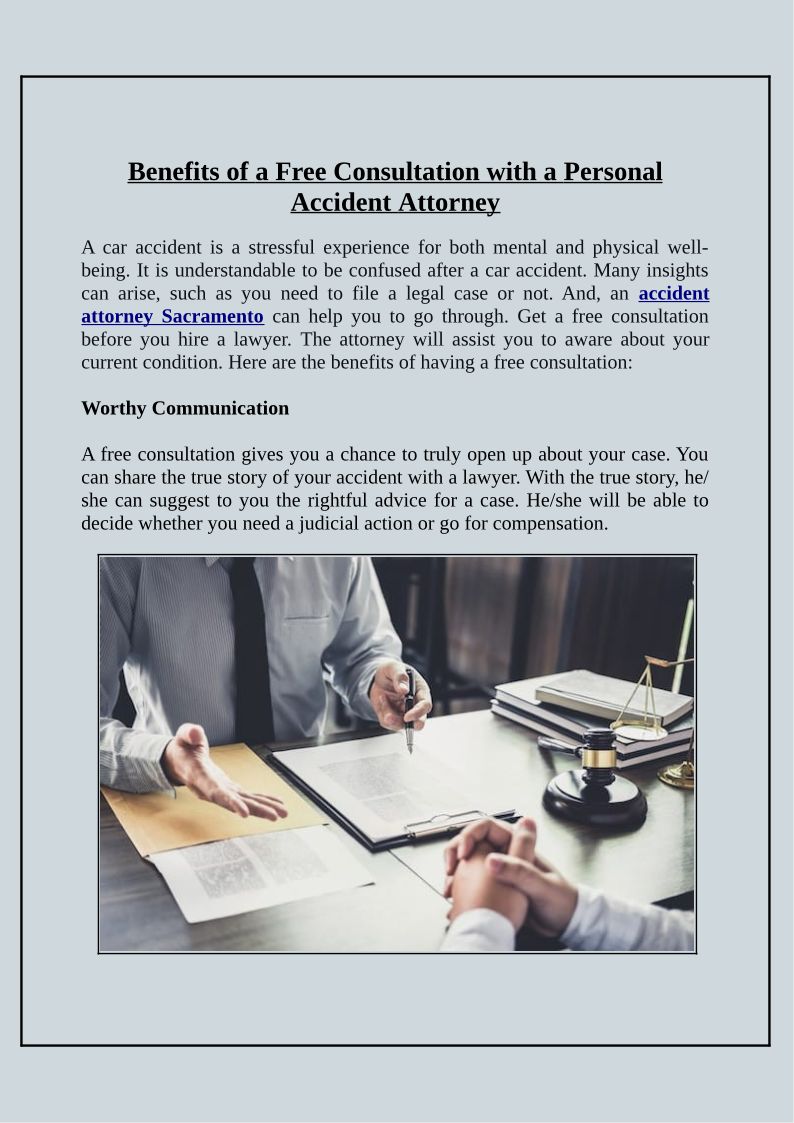 Benefits of a Free Consultation with a Personal Accident Attorney

A car accident is a stressful experience for both mental and physical well-being. It is understandable to be confused after a car accident. Many insights can arise, such as you need to file a legal case or not. And, an accident attorney Sacramento can help you to go through. Get a free consultation before you hire a lawyer. The attorney will assist you to aware about your current condition. Here are the benefits of having a free consultation:

Worthy Communication

A free consultation gives you a chance to truly open up about your case. You can share the true story of your accident with a lawyer. With the true story, he/she can suggest to you the rightful advice for a case. He/she will be able to decide whether you need a judicial action or go for compensation.